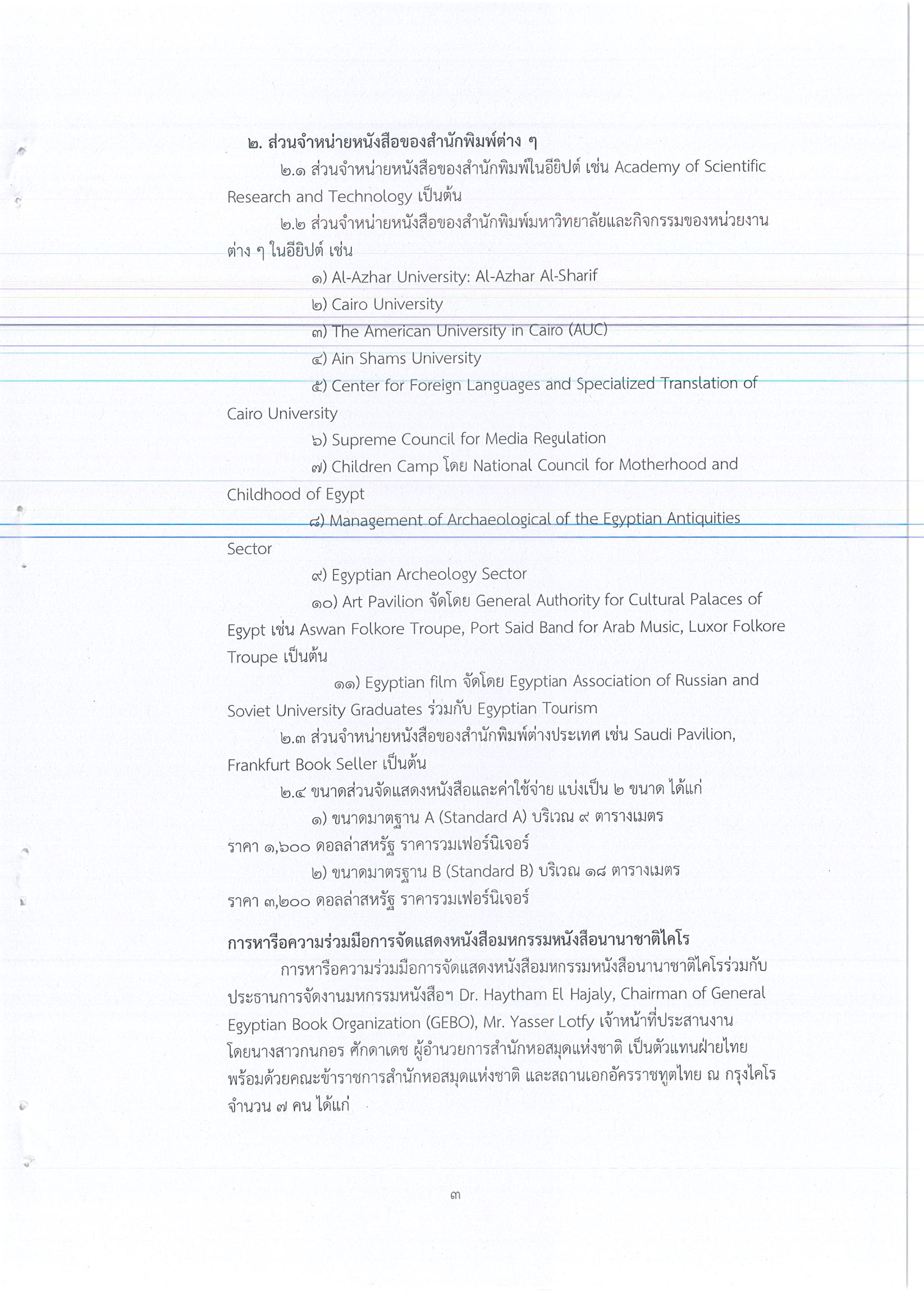 ๒. ส่วนจำหน่ายหนังสือของสำนักพิมพ์ต่าง ๆ

๒.๑ ส่วนจำหน่ายหนังสือของสำนักพิมพ์ในอียิปต์ เช่น Academy of Scientific Research and Technology เป็นต้น

๒.๒ ส่วนจำหน่ายหนังสือของสำนักพิมพ์มหาวิทยาลัยและกิจกรรมของหน่วยงานต่าง ๆ ในอียิปต์ เช่น

๑) Al-Azhar University: Al-Azhar Al-Sharif

๒) Cairo University

๓) The American University in Cairo (AUC)

๔) Ain Shams University

๕) Center for Foreign Languages and Specialized Translation of Cairo University

๖) Supreme Council for Media Regulation

๗) Children Camp โดย National Council for Motherhood and Childhood of Egypt

๘) Management of Archaeological of the Egyptian Antiquities Sector

๙) Egyptian Archeology Sector

๑๐) Art Pavilion จัดโดย General Authority for Cultural Palaces of Egypt เช่น Aswan Folkore Troupe, Port Said Band for Arab Music, Luxor Folkore Troupe เป็นต้น

๑๑) Egyptian film จัดโดย Egyptian Association of Russian and Soviet University Graduates ร่วมกับ Egyptian Tourism

๒.๓ ส่วนจำหน่ายหนังสือของสำนักพิมพ์ต่างประเทศ เช่น Saudi Pavilion, Frankfurt Book Seller เป็นต้น

๒.๔ ขนาดส่วนจัดแสดงหนังสือและค่าใช้จ่าย แบ่งเป็น ๒ ขนาด ได้แก่

๑) ขนาดมาตฐาน A (Standard A) บริเวณ ๙ ตารางเมตร ราคา ๑,๖๐๐ ดอลล่าสหรัฐ ราคารวมเฟอร์นิเจอร์

๒) ขนาดมาตรฐาน B (Standard B) บริเวณ ๑๘ ตารางเมตร ราคา ๓,๒๐๐ ดอลล่าสหรัฐ ราคารวมเฟอร์นิเจอร์

การหารือความร่วมมือการจัดแสดงหนังสือมหกรรมหนังสือนานาชาติไคโร

การหารือความร่วมมือการจัดแสดงหนังสือมหกรรมหนังสือนานาชาติไคโรร่วมกับประธานการจัดงานมหกรรมหนังสือฯ Dr. Haytham El Hajaly, Chairman of General Egyptian Book Organization (GEBO), Mr. Yasser Lotfy เจ้าหน้าที่ประสานงาน โดยนางสาวกนกอร ศักดาเดช ผู้อำนวยการสำนักหอสมุดแห่งชาติ เป็นตัวแทนฝ่ายไทย พร้อมด้วยคณะข้าราชการสำนักหอสมุดแห่งชาติ และสถานเอกอัครราชทูตไทย ณ กรุงไคโร จำนวน ๗ คน ได้แก่

๓